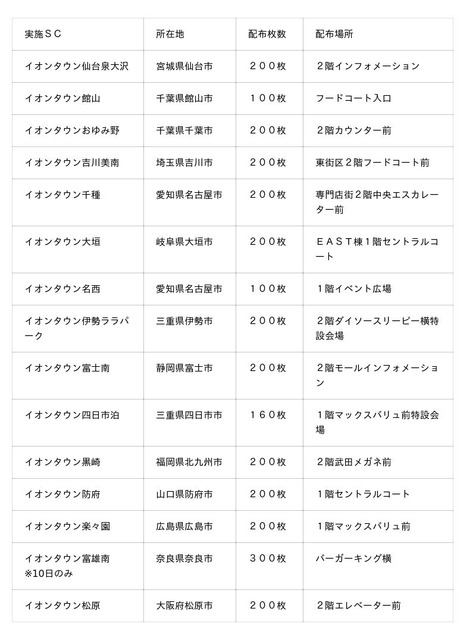 | 実施ＳＣ | 所在地 | 配布枚数 | 配布場所 |
|---|---|---|---|
| イオンタウン仙台泉大沢 | 宮城県仙台市 | ２００枚 | ２階インフォメーション |
| イオンタウン館山 | 千葉県館山市 | １００枚 | フードコート入口 |
| イオンタウンおゆみ野 | 千葉県千葉市 | ２００枚 | ２階カウンター前 |
| イオンタウン吉川美南 | 埼玉県吉川市 | ２００枚 | 東街区２階フードコート前 |
| イオンタウン千種 | 愛知県名古屋市 | ２００枚 | 専門店街２階中央エスカレーター前 |
| イオンタウン大垣 | 岐阜県大垣市 | ２００枚 | ＥＡＳＴ棟１階セントラルコート |
| イオンタウン名西 | 愛知県名古屋市 | １００枚 | １階イベント広場 |
| イオンタウン伊勢ララパーク | 三重県伊勢市 | ２００枚 | ２階ダイソースリーピー横特設会場 |
| イオンタウン富士南 | 静岡県富士市 | ２００枚 | ２階モールインフォメーション |
| イオンタウン四日市泊 | 三重県四日市市 | １６０枚 | １階マックスバリュ前特設会場 |
| イオンタウン黒崎 | 福岡県北九州市 | ２００枚 | ２階武田メガネ前 |
| イオンタウン防府 | 山口県防府市 | ２００枚 | １階セントラルコート |
| イオンタウン楽々園 | 広島県広島市 | ２００枚 | １階マックスバリュ前 |
| イオンタウン富雄南 ※10日のみ | 奈良県奈良市 | ３００枚 | バーガーキング横 |
| イオンタウン松原 | 大阪府松原市 | ２００枚 | ２階エレベーター前 |